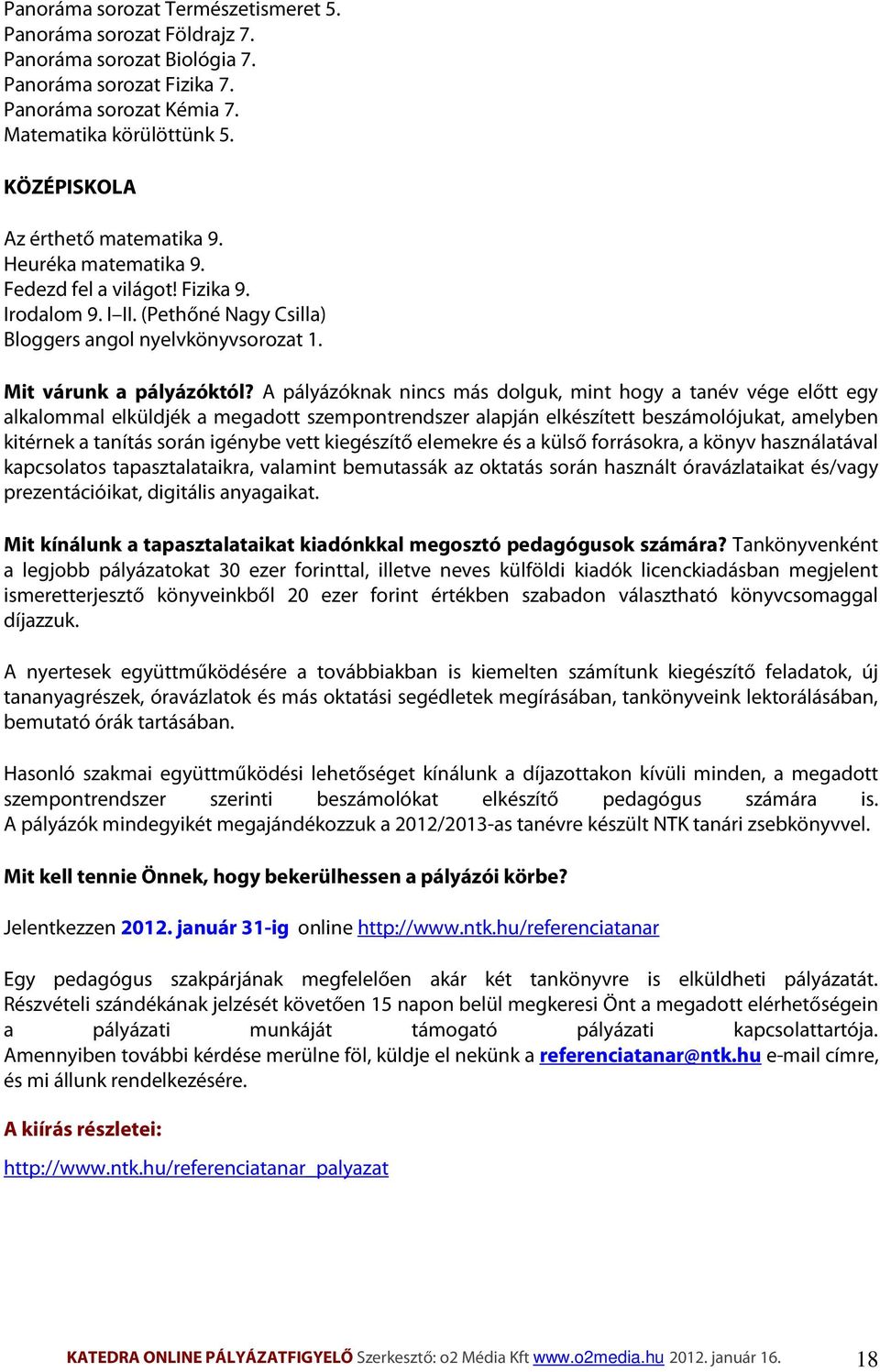 Panoráma sorozat Természetismeret 5.
Panoráma sorozat Földrajz 7.
Panoráma sorozat Biológia 7.
Panoráma sorozat Fizika 7.
Panoráma sorozat Kémia 7.
Matematika körülöttünk 5.

KÖZÉPISKOLA

Az érthető matematika 9.
Heuréka matematika 9.
Fedezd fel a világot! Fizika 9.
Irodalom 9. I–II. (Pethőné Nagy Csilla)
Bloggers angol nyelvkönyvsorozat 1.

Mit várunk a pályázóktól? A pályázóknak nincs más dolguk, mint hogy a tanév vége előtt egy alkalommal elküldjék a megadott szempontrendszer alapján elkészített beszámolójukat, amelyben kitérnek a tanítás során igénybe vett kiegészítő elemekre és a külső forrásokra, a könyv használatával kapcsolatos tapasztalataikra, valamint bemutassák az oktatás során használt óravázlataikat és/vagy prezentációikat, digitális anyagaikat.

Mit kínálunk a tapasztalataikat kiadónkkal megosztó pedagógusok számára? Tankönyvenként a legjobb pályázatokat 30 ezer forinttal, illetve neves külföldi kiadók licenckiadásban megjelent ismeretterjesztő könyveinkből 20 ezer forint értékben szabadon választható könyvcsomaggal díjazzuk.

A nyertesek együttműködésére a továbbiakban is kiemelten számítunk kiegészítő feladatok, új tananyagrészek, óravázlatok és más oktatási segédletek megírásában, tankönyveink lektorálásában, bemutató órák tartásában.

Hasonló szakmai együttműködési lehetőséget kínálunk a díjazottakon kívüli minden, a megadott szempontrendszer szerinti beszámolókat elkészítő pedagógus számára is. A pályázók mindegyikét megajándékozzuk a 2012/2013-as tanévre készült NTK tanári zsebkönyvvel.

Mit kell tennie Önnek, hogy bekerülhessen a pályázói körbe?

Jelentkezzen 2012. január 31-ig online http://www.ntk.hu/referenciatanar

Egy pedagógus szakpárjának megfelelően akár két tankönyvre is elküldheti pályázatát. Részvételi szándékának jelzését követően 15 napon belül megkeresi Önt a megadott elérhetőségein a pályázati munkáját támogató pályázati kapcsolattartója. Amennyiben további kérdése merülne föl, küldje el nekünk a referenciatanar@ntk.hu e-mail címre, és mi állunk rendelkezésére.

A kiírás részletei:

http://www.ntk.hu/referenciatanar_palyazat

KATEDRA ONLINE PÁLYÁZATFIGYELŐ Szerkesztő: o2 Média Kft www.o2media.hu 2012. január 16. 18